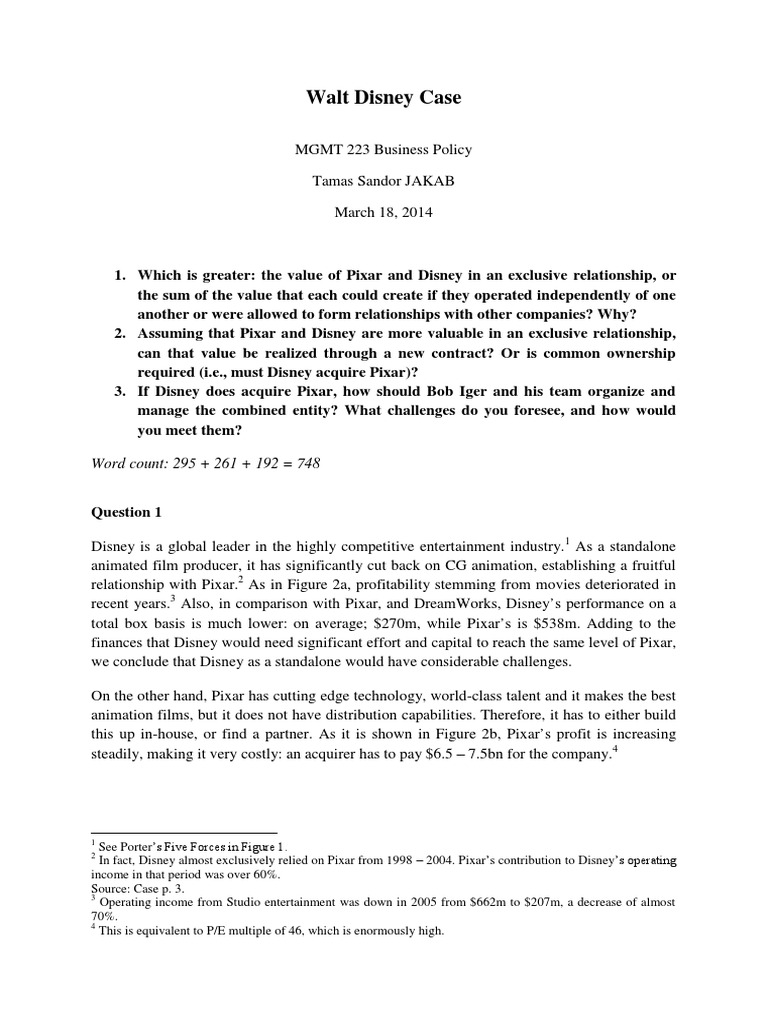 Walt Disney Case

MGMT 223 Business Policy

Tamas Sandor JAKAB

March 18, 2014

1. Which is greater: the value of Pixar and Disney in an exclusive relationship, or the sum of the value that each could create if they operated independently of one another or were allowed to form relationships with other companies? Why?
2. Assuming that Pixar and Disney are more valuable in an exclusive relationship, can that value be realized through a new contract? Or is common ownership required (i.e., must Disney acquire Pixar)?
3. If Disney does acquire Pixar, how should Bob Iger and his team organize and manage the combined entity? What challenges do you foresee, and how would you meet them?

Word count: 295 + 261 + 192 = 748

Question 1

Disney is a global leader in the highly competitive entertainment industry.$^{1}$ As a standalone animated film producer, it has significantly cut back on CG animation, establishing a fruitful relationship with Pixar.$^{2}$ As in Figure 2a, profitability stemming from movies deteriorated in recent years.$^{3}$ Also, in comparison with Pixar, and DreamWorks, Disney's performance on a total box basis is much lower: on average; $270m, while Pixar's is $538m. Adding to the finances that Disney would need significant effort and capital to reach the same level of Pixar, we conclude that Disney as a standalone would have considerable challenges.

On the other hand, Pixar has cutting edge technology, world-class talent and it makes the best animation films, but it does not have distribution capabilities. Therefore, it has to either build this up in-house, or find a partner. As it is shown in Figure 2b, Pixar's profit is increasing steadily, making it very costly: an acquirer has to pay $6.5 – 7.5bn for the company.$^{4}$

$^{1}$ See Porter's Five Forces in Figure 1.
$^{2}$ In fact, Disney almost exclusively relied on Pixar from 1998 – 2004. Pixar's contribution to Disney's operating income in that period was over 60%.
Source: Case p. 3.
$^{3}$ Operating income from Studio entertainment was down in 2005 from $662m to $207m, a decrease of almost 70%.
$^{4}$ This is equivalent to P/E multiple of 46, which is enormously high.